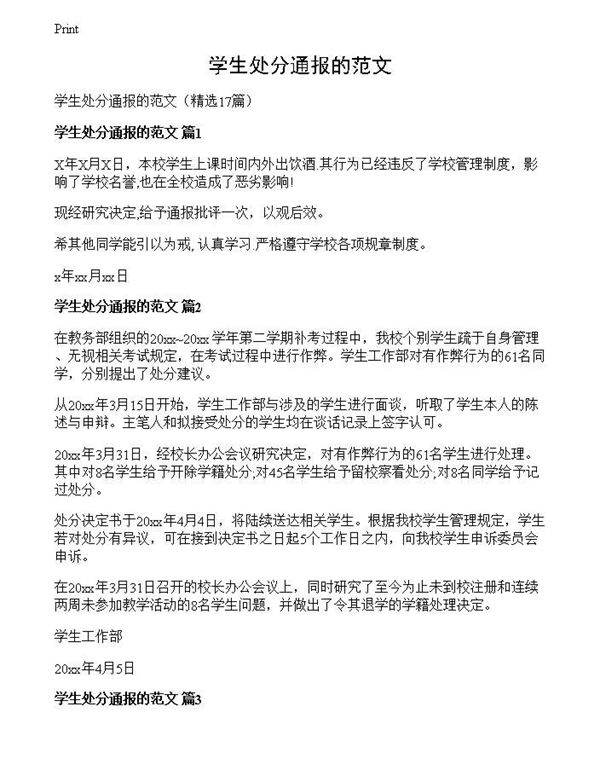 Print

学生处分通报的范文

学生处分通报的范文（精选17篇）

学生处分通报的范文 篇1

X年X月X日，本校学生上课时间内外出饮酒.其行为已经违反了学校管理制度，影响了学校名誉,也在全校造成了恶劣影响!

现经研究决定,给予通报批评一次，以观后效。

希其他同学能引以为戒,认真学习.严格遵守学校各项规章制度。

x年xx月xx日

学生处分通报的范文 篇2

在教务部组织的20xx~20xx学年第二学期补考过程中，我校个别学生疏于自身管理、无视相关考试规定，在考试过程中进行作弊。学生工作部对有作弊行为的61名同学，分别提出了处分建议。

从20xx年3月15日开始，学生工作部与涉及的学生进行面谈，听取了学生本人的陈述与申辩。主笔人和拟接受处分的学生均在谈话记录上签字认可。

20xx年3月31日，经校长办公会议研究决定，对有作弊行为的61名学生进行处理。其中对8名学生给予开除学籍处分;对45名学生给予留校察看处分;对8名同学给予记过处分。

处分决定书于20xx年4月4日，将陆续送达相关学生。根据我校学生管理规定，学生若对处分有异议，可在接到决定书之日起5个工作日之内，向我校学生申诉委员会申诉。

在20xx年3月31日召开的校长办公会议上，同时研究了至今为止未到校注册和连续两周未参加教学活动的8名学生问题，并做出了令其退学的学籍处理决定。

学生工作部

20xx年4月5日

学生处分通报的范文 篇3